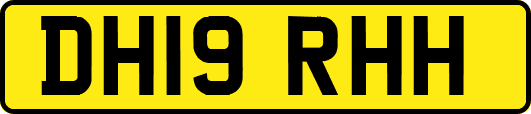 DH19 RHH